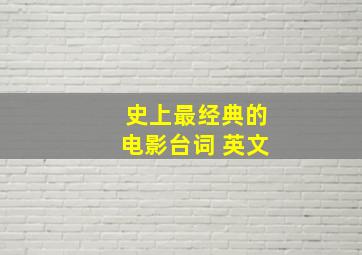 史上最经典的
电影台词 英文